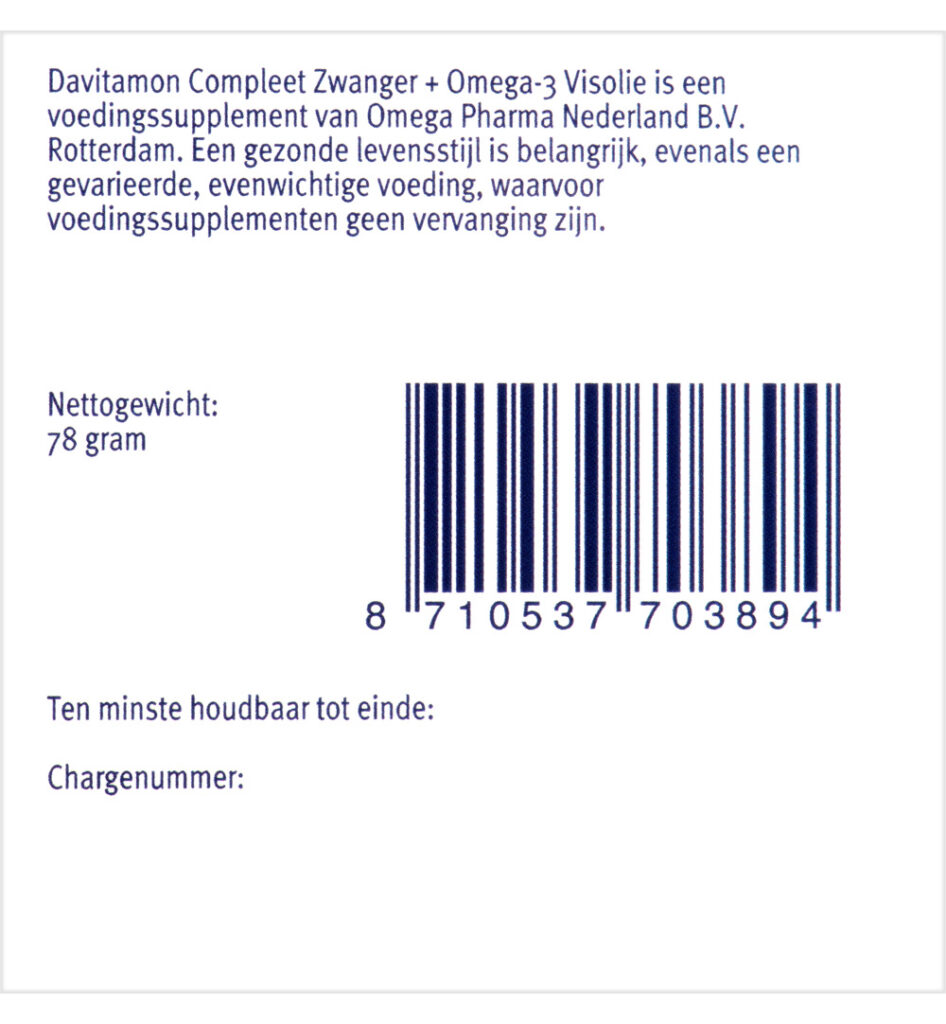 Davitamon Compleet Zwanger + Omega-3 Visolie is een voedingssupplement van Omega Pharma Nederland B.V. Rotterdam. Een gezonde levensstijl is belangrijk, evenals een gevarieerde, evenwichtige voeding, waarvoor voedingssupplementen geen vervanging zijn.

Nettogewicht:
78 gram

8 710537 703894

Ten minste houdbaar tot einde:

Chargenummer: